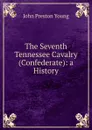 John Preston Young

The Seventh Tennessee Cavalry (Confederate): a History